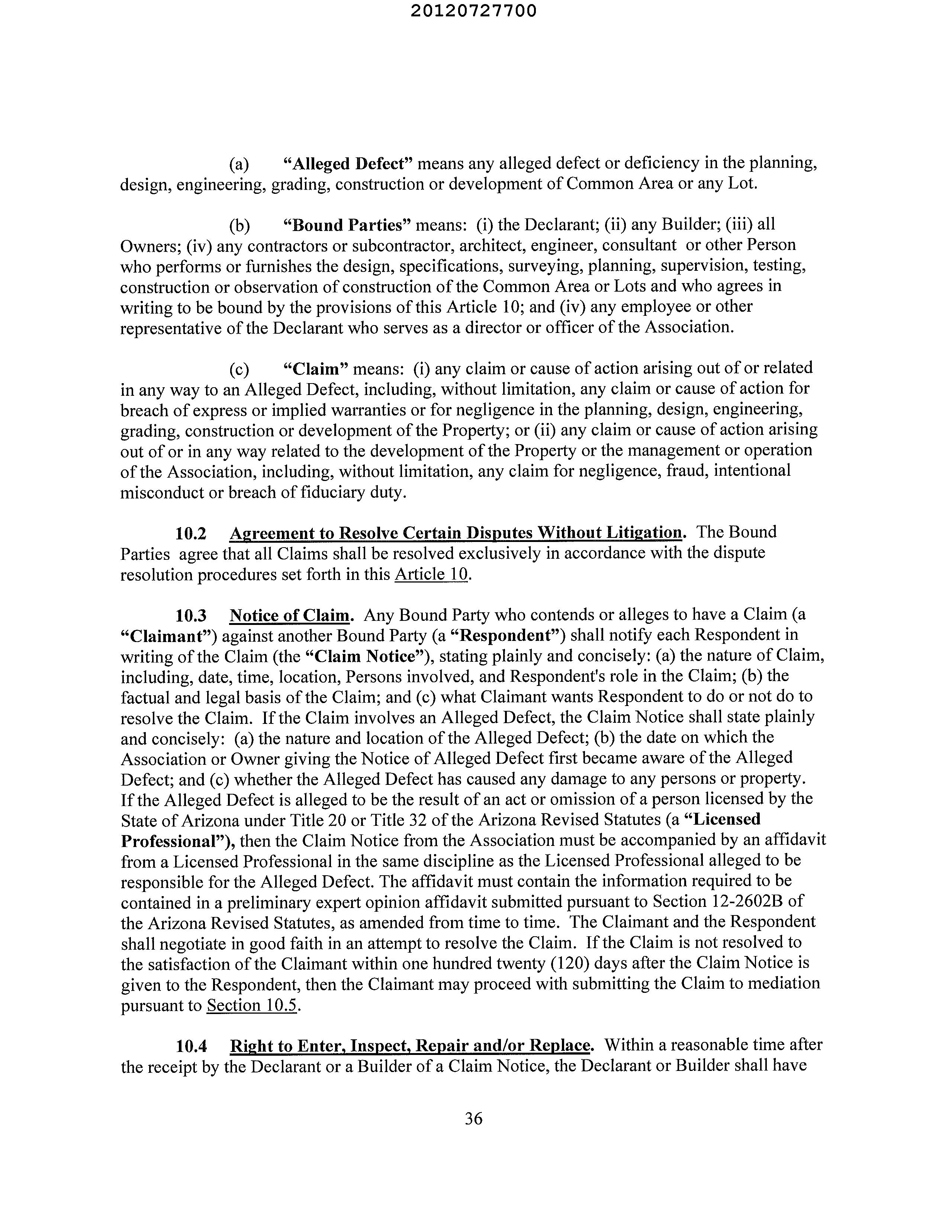 20120727700

(a) "Alleged Defect" means any alleged defect or deficiency in the planning, design, engineering, grading, construction or development of Common Area or any Lot.

(b) "Bound Parties" means: (i) the Declarant; (ii) any Builder; (iii) all Owners; (iv) any contractors or subcontractor, architect, engineer, consultant or other Person who performs or furnishes the design, specifications, surveying, planning, supervision, testing, construction or observation of construction of the Common Area or Lots and who agrees in writing to be bound by the provisions of this Article 10; and (iv) any employee or other representative of the Declarant who serves as a director or officer of the Association.

(c) "Claim" means: (i) any claim or cause of action arising out of or related in any way to an Alleged Defect, including, without limitation, any claim or cause of action for breach of express or implied warranties or for negligence in the planning, design, engineering, grading, construction or development of the Property; or (ii) any claim or cause of action arising out of or in any way related to the development of the Property or the management or operation of the Association, including, without limitation, any claim for negligence, fraud, intentional misconduct or breach of fiduciary duty.

10.2 Agreement to Resolve Certain Disputes Without Litigation. The Bound Parties agree that all Claims shall be resolved exclusively in accordance with the dispute resolution procedures set forth in this Article 10.

10.3 Notice of Claim. Any Bound Party who contends or alleges to have a Claim (a "Claimant") against another Bound Party (a "Respondent") shall notify each Respondent in writing of the Claim (the "Claim Notice"), stating plainly and concisely: (a) the nature of Claim, including, date, time, location, Persons involved, and Respondent's role in the Claim; (b) the factual and legal basis of the Claim; and (c) what Claimant wants Respondent to do or not do to resolve the Claim. If the Claim involves an Alleged Defect, the Claim Notice shall state plainly and concisely: (a) the nature and location of the Alleged Defect; (b) the date on which the Association or Owner giving the Notice of Alleged Defect first became aware of the Alleged Defect; and (c) whether the Alleged Defect has caused any damage to any persons or property. If the Alleged Defect is alleged to be the result of an act or omission of a person licensed by the State of Arizona under Title 20 or Title 32 of the Arizona Revised Statutes (a "Licensed Professional"), then the Claim Notice from the Association must be accompanied by an affidavit from a Licensed Professional in the same discipline as the Licensed Professional alleged to be responsible for the Alleged Defect. The affidavit must contain the information required to be contained in a preliminary expert opinion affidavit submitted pursuant to Section 12-2602B of the Arizona Revised Statutes, as amended from time to time. The Claimant and the Respondent shall negotiate in good faith in an attempt to resolve the Claim. If the Claim is not resolved to the satisfaction of the Claimant within one hundred twenty (120) days after the Claim Notice is given to the Respondent, then the Claimant may proceed with submitting the Claim to mediation pursuant to Section 10.5.

10.4 Right to Enter, Inspect, Repair and/or Replace. Within a reasonable time after the receipt by the Declarant or a Builder of a Claim Notice, the Declarant or Builder shall have

36